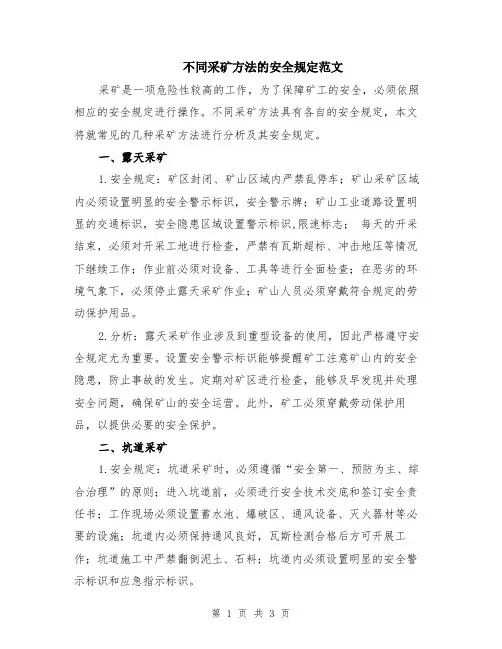 不同采矿方法的安全规定范文

采矿是一项危险性较高的工作，为了保障矿工的安全，必须依照相应的安全规定进行操作。不同采矿方法具有各自的安全规定，本文将就常见的几种采矿方法进行分析及其安全规定。

一、露天采矿

1.安全规定：矿区封闭、矿山区域内严禁乱停车；矿山采矿区域内必须设置明显的安全警示标识，安全警示牌；矿山工业道路设置明显的交通标识，安全隐患区域设置警示标识,限速标志； 每天的开采结束，必须对开采工地进行检查，严禁有瓦斯超标、冲击地压等情况下继续工作；作业前必须对设备、工具等进行全面检查；在恶劣的环境气象下，必须停止露天采矿作业；矿山人员必须穿戴符合规定的劳动保护用品。

2.分析：露天采矿作业涉及到重型设备的使用，因此严格遵守安全规定尤为重要。设置安全警示标识能够提醒矿工注意矿山内的安全隐患，防止事故的发生。定期对矿区进行检查，能够及早发现并处理安全问题，确保矿山的安全运营。此外，矿工必须穿戴劳动保护用品，以提供必要的安全保护。

二、坑道采矿

1.安全规定：坑道采矿时，必须遵循“安全第一、预防为主、综合治理”的原则；进入坑道前，必须进行安全技术交底和签订安全责任书；工作现场必须设置蓄水池、爆破区、通风设备、灭火器材等必要的设施；坑道内必须保持通风良好，瓦斯检测合格后方可开展工作；坑道施工中严禁翻倒泥土、石料；坑道内必须设置明显的安全警示标识和应急指示标识。

第 1 页 共 3 页